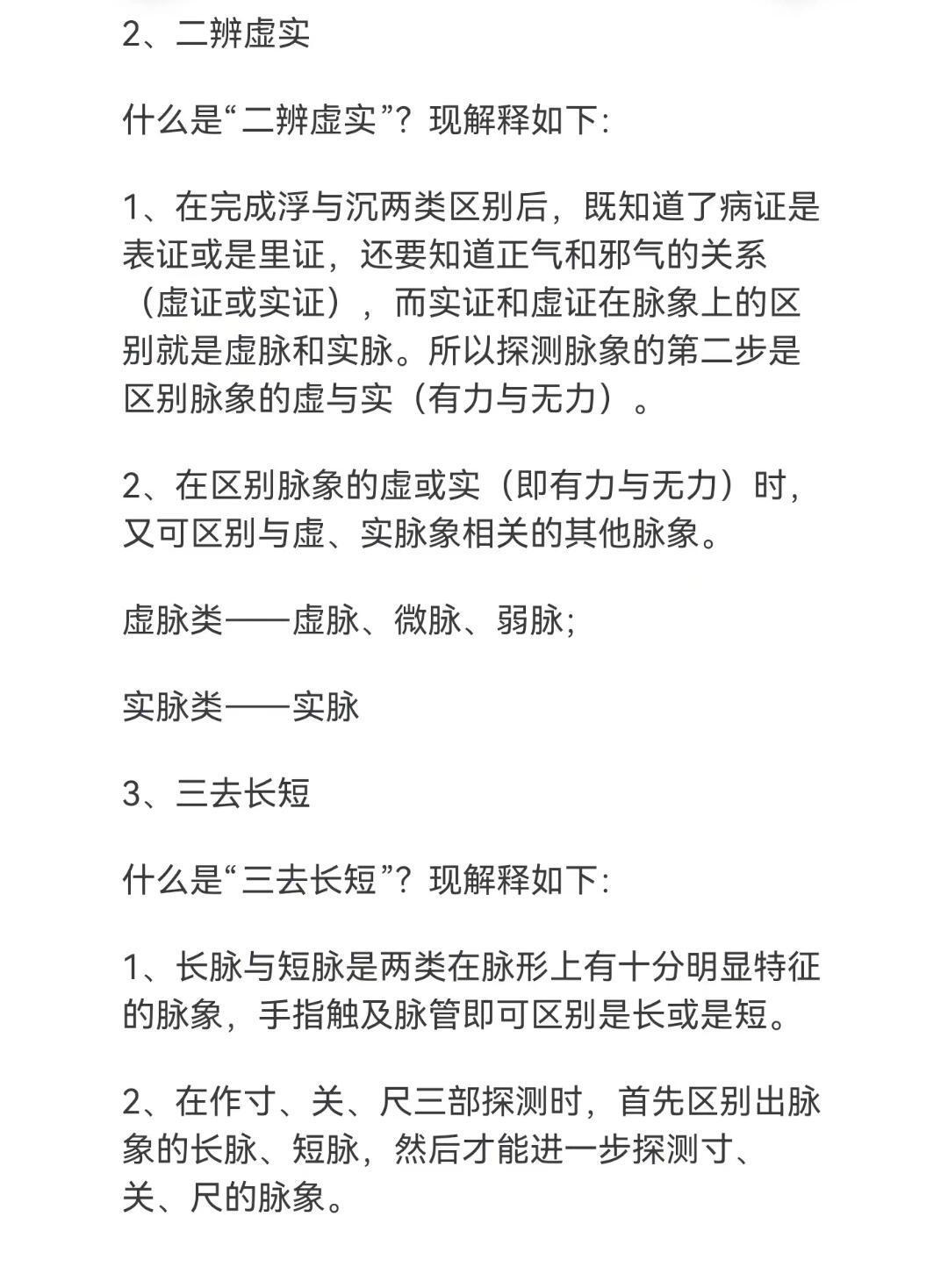 2、二辨虚实

什么是“二辨虚实”？现解释如下：

1、在完成浮与沉两类区别后，既知道了病证是表证或是里证，还要知道正气和邪气的关系（虚证或实证），而实证和虚证在脉象上的区别就是虚脉和实脉。所以探测脉象的第二步是区别脉象的虚与实（有力与无力）。

2、在区别脉象的虚或实（即有力与无力）时，又可区别与虚、实脉象相关的其他脉象。

虚脉类——虚脉、微脉、弱脉；

实脉类——实脉

3、三去长短

什么是“三去长短”？现解释如下：

1、长脉与短脉是两类在脉形上有十分明显特征的脉象，手指触及脉管即可区别是长或是短。

2、在作寸、关、尺三部探测时，首先区别出脉象的长脉、短脉，然后才能进一步探测寸、关、尺的脉象。